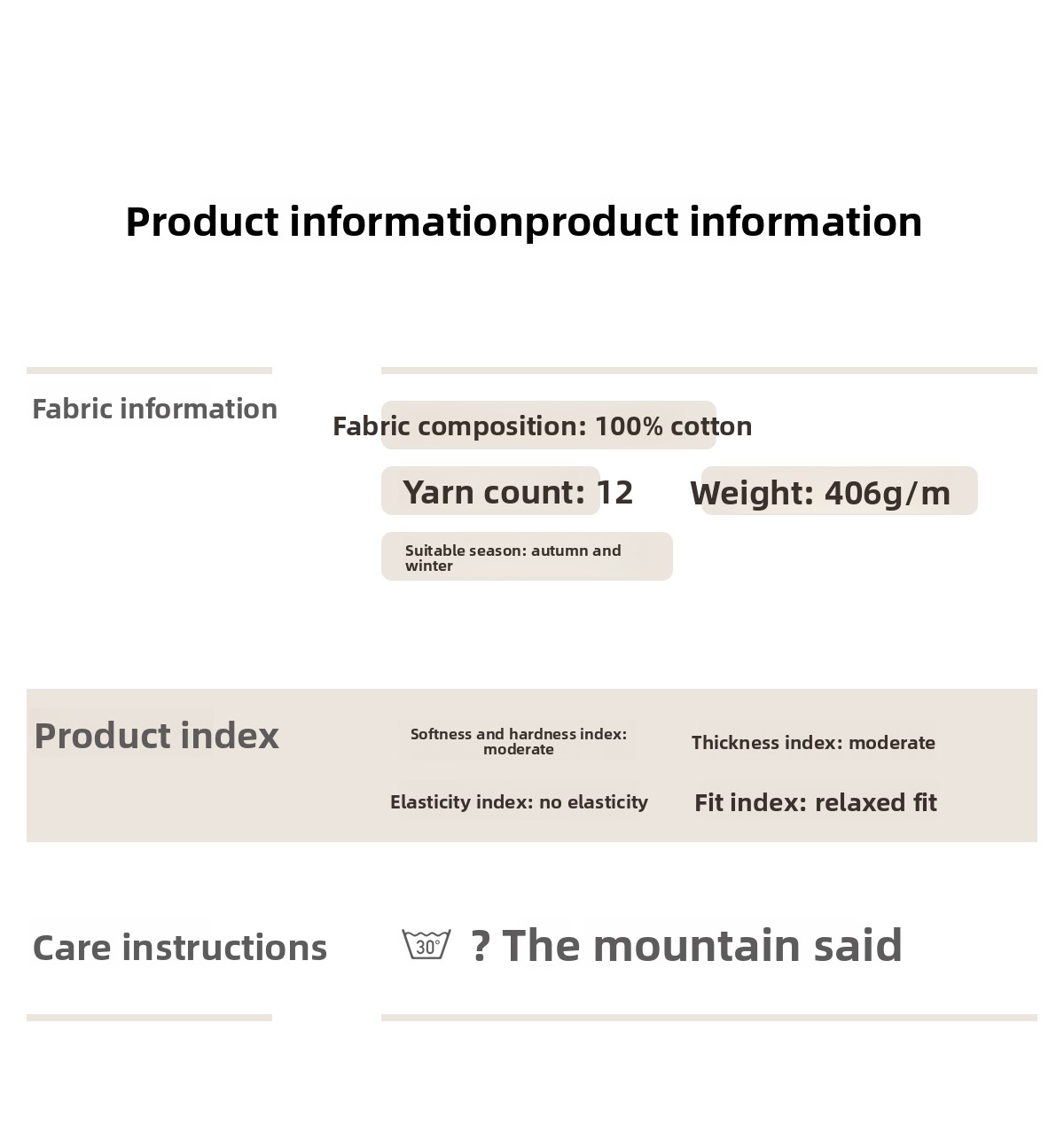 Product informationproduct information

Fabric information

Fabric composition: 100% cotton

Yarn count: 12

Weight: 406g/m

Suitable season: autumn and winter

Product index

Softness and hardness index: moderate

Thickness index: moderate

Elasticity index: no elasticity

Fit index: relaxed fit

Care instructions

30°

? The mountain said